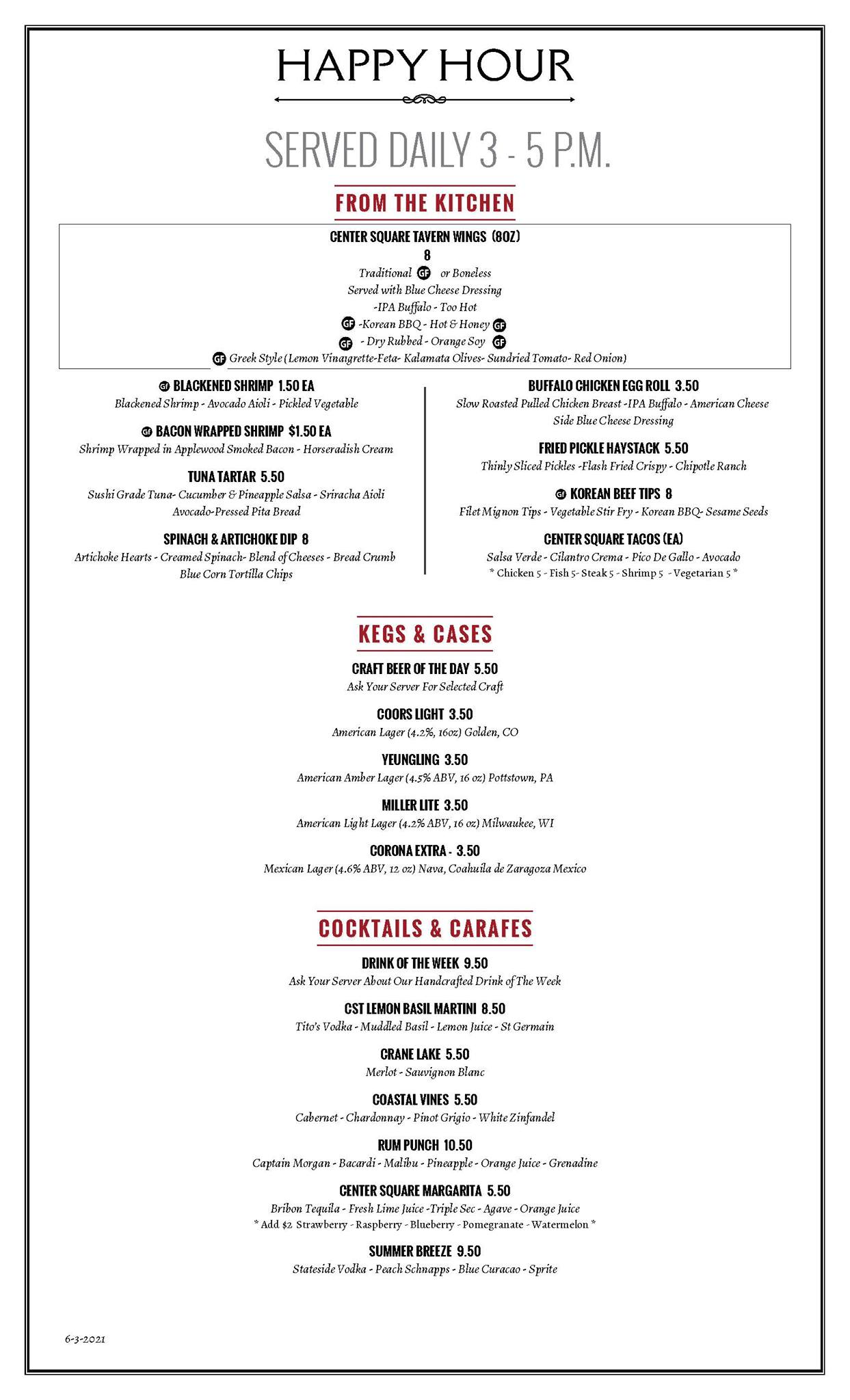 HAPPY HOUR

SERVED DAILY 3 - 5 P.M.

FROM THE KITCHEN

CENTER SQUARE TAVERN WINGS (8OZ)
8
Traditional GF or Boneless
Served with Blue Cheese Dressing
-IPA Buffalo - Too Hot
GF -Korean BBQ - Hot & Honey GF
GF - Dry Rubbed - Orange Soy GF
GF Greek Style (Lemon Vinaigrette-Feta- Kalamata Olives- Sundried Tomato- Red Onion)

GF BLACKENED SHRIMP 1.50 EA
Blackened Shrimp - Avocado Aioli - Pickled Vegetable

GF BACON WRAPPED SHRIMP $1.50 EA
Shrimp Wrapped in Applewood Smoked Bacon - Horseradish Cream

TUNA TARTAR 5.50
Sushi Grade Tuna- Cucumber & Pineapple Salsa - Sriracha Aioli
Avocado-Pressed Pita Bread

SPINACH & ARTICHOKE DIP 8
Artichoke Hearts - Creamed Spinach- Blend of Cheeses - Bread Crumb
Blue Corn Tortilla Chips

BUFFALO CHICKEN EGG ROLL 3.50
Slow Roasted Pulled Chicken Breast -IPA Buffalo - American Cheese
Side Blue Cheese Dressing

FRIED PICKLE HAYSTACK 5.50
Thinly Sliced Pickles -Flash Fried Crispy - Chipotle Ranch

GF KOREAN BEEF TIPS 8
Filet Mignon Tips - Vegetable Stir Fry - Korean BBQ- Sesame Seeds

CENTER SQUARE TACOS (EA)
Salsa Verde - Cilantro Crema - Pico De Gallo - Avocado
* Chicken 5 - Fish 5- Steak 5 - Shrimp 5 - Vegetarian 5 *

KEGS & CASES

CRAFT BEER OF THE DAY 5.50
Ask Your Server For Selected Craft

COORS LIGHT 3.50
American Lager (4.2%, 16oz) Golden, CO

YEUNGLING 3.50
American Amber Lager (4.5% ABV, 16 oz) Pottstown, PA

MILLER LITE 3.50
American Light Lager (4.2% ABV, 16 oz) Milwaukee, WI

CORONA EXTRA - 3.50
Mexican Lager (4.6% ABV, 12 oz) Nava, Coahuila de Zaragoza Mexico

COCKTAILS & CARAFES

DRINK OF THE WEEK 9.50
Ask Your Server About Our Handcrafted Drink of The Week

CST LEMON BASIL MARTINI 8.50
Tito's Vodka - Muddled Basil - Lemon Juice - St Germain

CRANE LAKE 5.50
Merlot - Sauvignon Blanc

COASTAL VINES 5.50
Cabernet - Chardonnay - Pinot Grigio - White Zinfandel

RUM PUNCH 10.50
Captain Morgan - Bacardi - Malibu - Pineapple - Orange Juice - Grenadine

CENTER SQUARE MARGARITA 5.50
Bribon Tequila - Fresh Lime Juice -Triple Sec - Agave - Orange Juice
* Add $2 Strawberry - Raspberry - Blueberry - Pomegranate - Watermelon *

SUMMER BREEZE 9.50
Stateside Vodka - Peach Schnapps - Blue Curacao - Sprite

6-3-2021